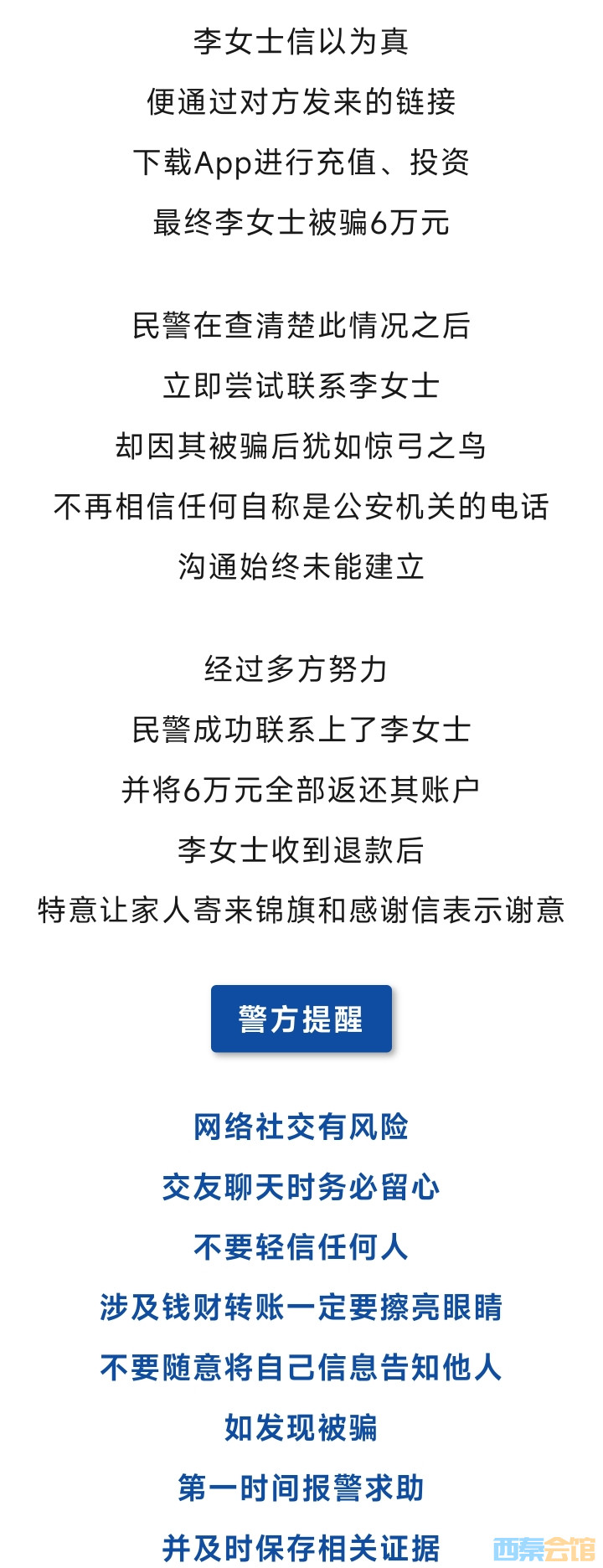 李女士信以为真
便通过对方发来的链接
下载App进行充值、投资
最终李女士被骗6万元

民警在查清楚此情况之后
立即尝试联系李女士
却因其被骗后犹如惊弓之鸟
不再相信任何自称是公安机关的电话
沟通始终未能建立

经过多方努力
民警成功联系上了李女士
并将6万元全部返还其账户
李女士收到退款后
特意让家人寄来锦旗和感谢信表示谢意

警方提醒

网络社交有风险
交友聊天时务必留心
不要轻信任何人
涉及钱财转账一定要擦亮眼睛
不要随意将自己信息告知他人
如发现被骗
第一时间报警求助
并及时保存相关证据

西秦会馆